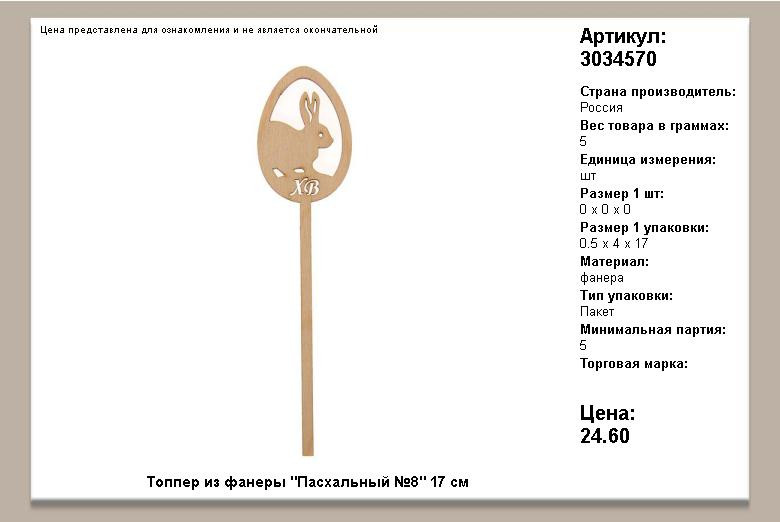 Цена представлена для ознакомления и не является окончательной

ХВ

Топпер из фанеры "Пасхальный №8" 17 см

Артикул:
3034570

Страна производитель:
Россия
Вес товара в граммах:
5
Единица измерения:
шт
Размер 1 шт:
0 x 0 x 0
Размер 1 упаковки:
0.5 x 4 x 17
Материал:
фанера
Тип упаковки:
Пакет
Минимальная партия:
5
Торговая марка:

Цена:
24.60